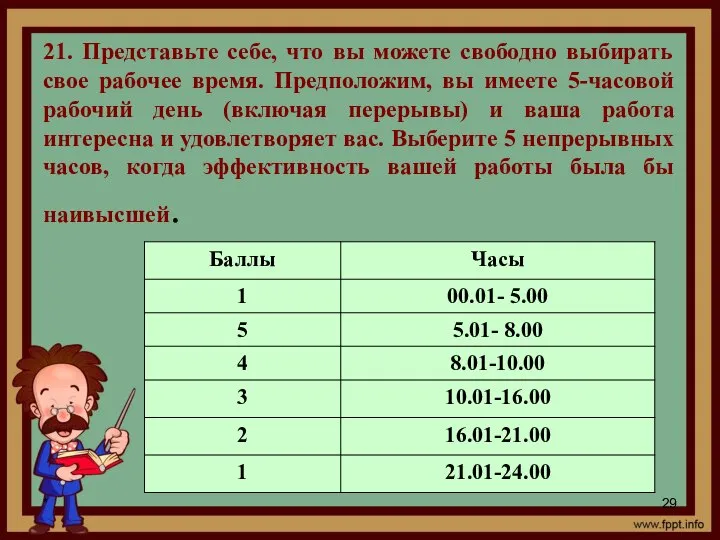 21. Представьте себе, что вы можете свободно выбирать свое рабочее время. Предположим, вы имеете 5-часовой рабочий день (включая перерывы) и ваша работа интересна и удовлетворяет вас. Выберите 5 непрерывных часов, когда эффективность вашей работы была бы наивысшей.

| Баллы | Часы |
|---|---|
| 1 | 00.01- 5.00 |
| 5 | 5.01- 8.00 |
| 4 | 8.01-10.00 |
| 3 | 10.01-16.00 |
| 2 | 16.01-21.00 |
| 1 | 21.01-24.00 |

29

www.fppt.info